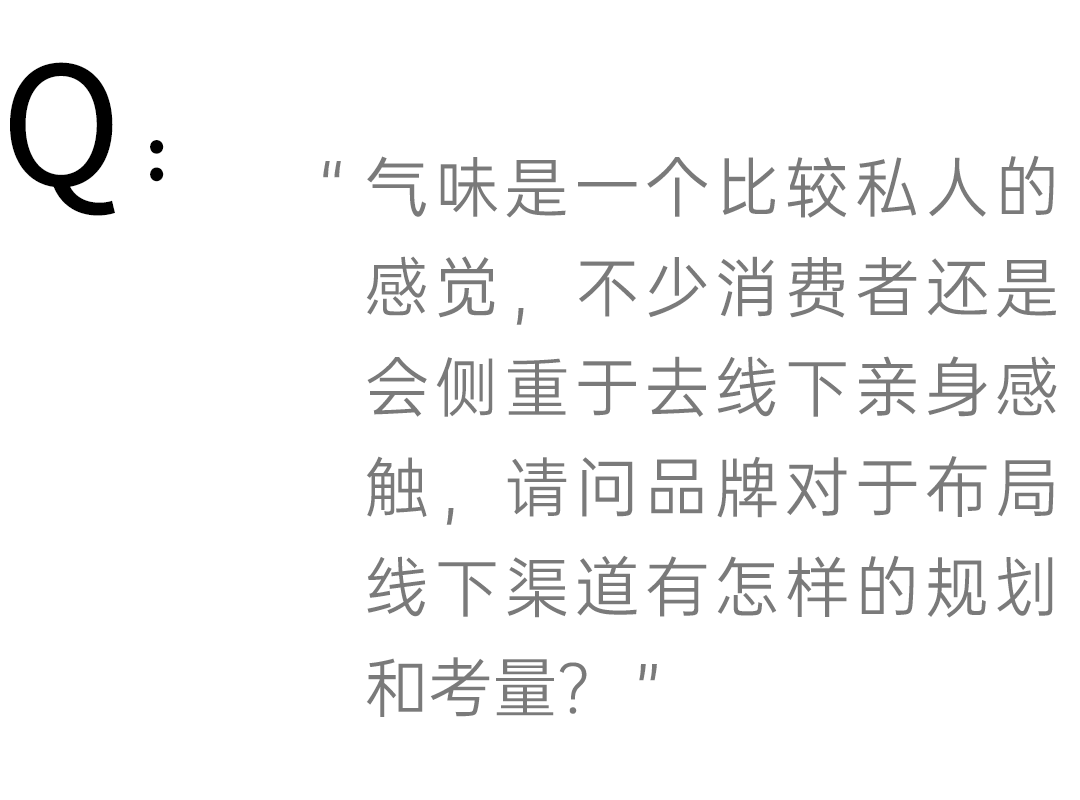 Q:

"气味是一个比较私人的感觉，不少消费者还是会侧重于去线下亲身感触，请问品牌对于布局线下渠道有怎样的规划和考量？"